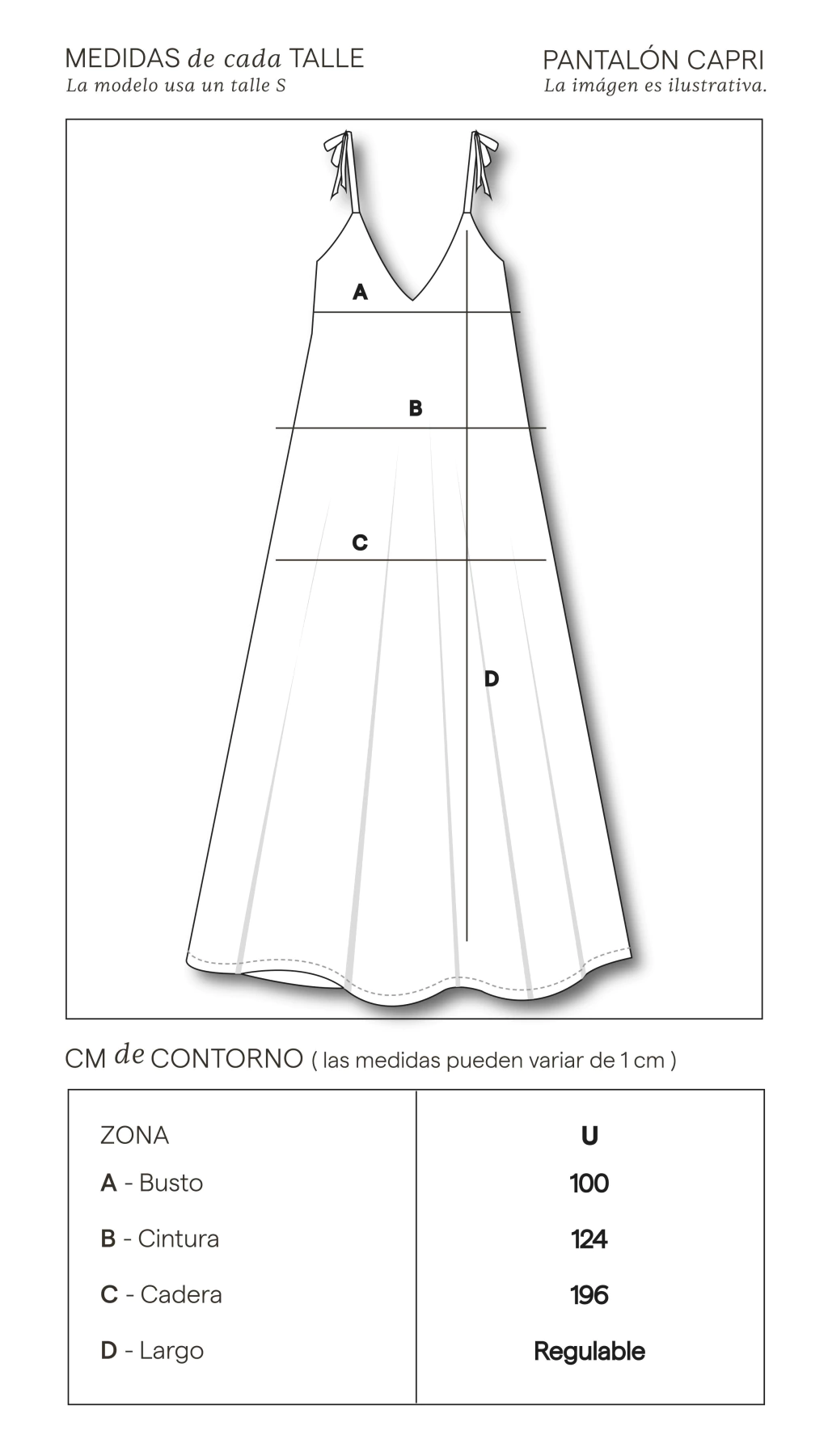 MEDIDAS de cada TALLE
La modelo usa un talle S

PANTALÓN CAPRI
La imágen es ilustrativa.

A

B

C

D

CM de CONTORNO ( las medidas pueden variar de 1 cm )

| ZONA | U |
|---|---|
| A - Busto | 100 |
| B - Cintura | 124 |
| C - Cadera | 196 |
| D - Largo | Regulable |